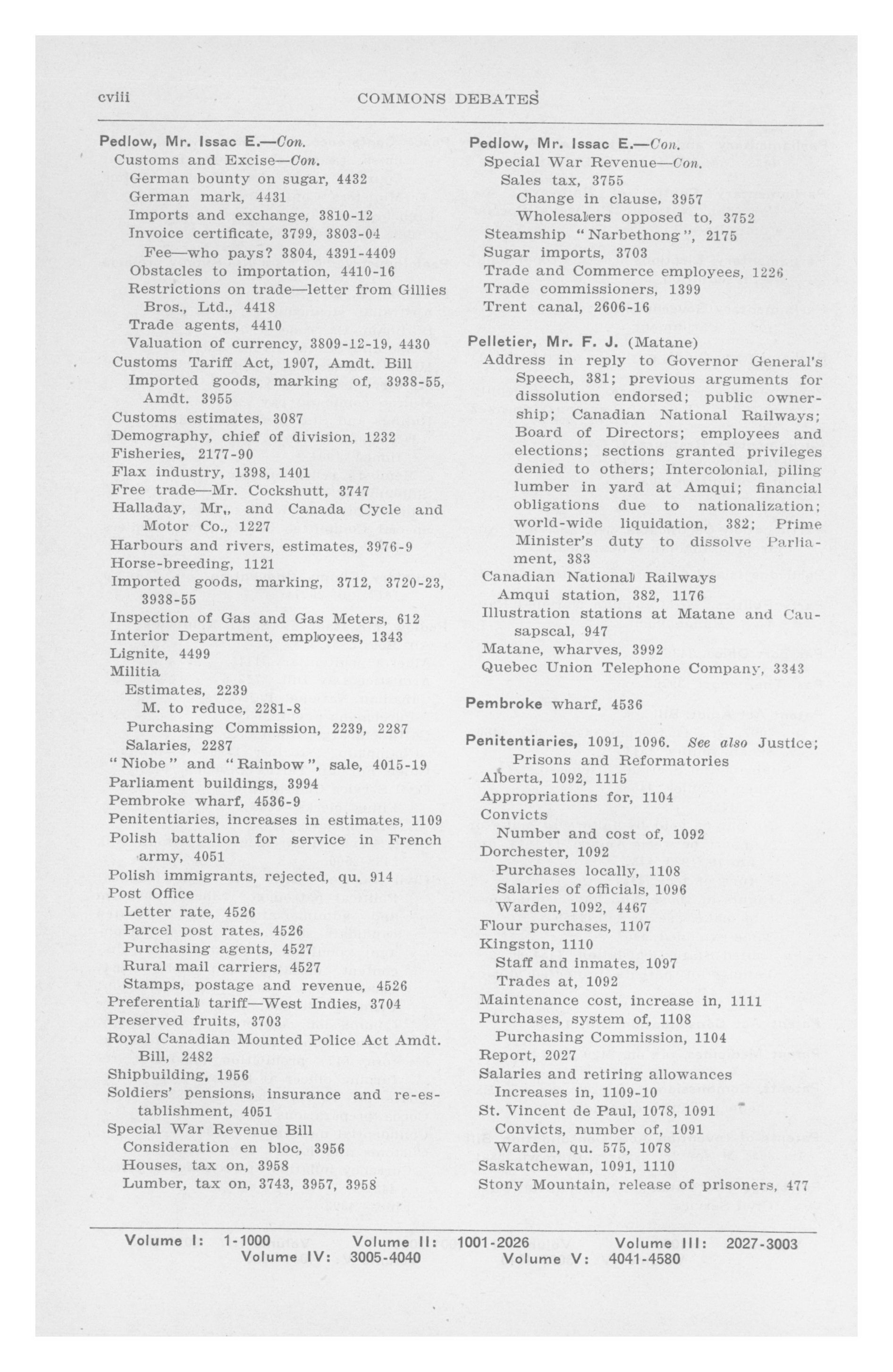 cviii COMMONS DEBATES

Pedlow, Mr. Issac E.—Con.
Customs and Excise—Con.
German bounty on sugar, 4432
German mark, 4431
Imports and exchange, 3810-12
Invoice certificate, 3799, 3803-04
Fee—who pays? 3804, 4391-4409
Obstacles to importation, 4410-16
Restrictions on trade—letter from Gillies Bros., Ltd., 4418
Trade agents, 4410
Valuation of currency, 3809-12-19, 4430
Customs Tariff Act, 1907, Amdt. Bill
Imported goods, marking of, 3938-55, Amdt. 3955
Customs estimates, 3087
Demography, chief of division, 1232
Fisheries, 2177-90
Flax industry, 1398, 1401
Free trade—Mr. Cockshutt, 3747
Halladay, Mr,, and Canada Cycle and Motor Co., 1227
Harbours and rivers, estimates, 3976-9
Horse-breeding, 1121
Imported goods, marking, 3712, 3720-23, 3938-55
Inspection of Gas and Gas Meters, 612
Interior Department, employees, 1343
Lignite, 4499
Militia
Estimates, 2239
M. to reduce, 2281-8
Purchasing Commission, 2239, 2287
Salaries, 2287
"Niobe" and "Rainbow", sale, 4015-19
Parliament buildings, 3994
Pembroke wharf, 4536-9
Penitentiaries, increases in estimates, 1109
Polish battalion for service in French army, 4051
Polish immigrants, rejected, qu. 914
Post Office
Letter rate, 4526
Parcel post rates, 4526
Purchasing agents, 4527
Rural mail carriers, 4527
Stamps, postage and revenue, 4526
Preferential tariff—West Indies, 3704
Preserved fruits, 3703
Royal Canadian Mounted Police Act Amdt. Bill, 2482
Shipbuilding, 1956
Soldiers' pensions, insurance and re-establishment, 4051
Special War Revenue Bill
Consideration en bloc, 3956
Houses, tax on, 3958
Lumber, tax on, 3743, 3957, 3958

Pedlow, Mr. Issac E.—Con.
Special War Revenue—Con.
Sales tax, 3755
Change in clause, 3957
Wholesalers opposed to, 3752
Steamship "Narbethong", 2175
Sugar imports, 3703
Trade and Commerce employees, 1226
Trade commissioners, 1399
Trent canal, 2606-16

Pelletier, Mr. F. J. (Matane)
Address in reply to Governor General's Speech, 381; previous arguments for dissolution endorsed; public ownership; Canadian National Railways; Board of Directors; employees and elections; sections granted privileges denied to others; Intercolonial, piling lumber in yard at Amqui; financial obligations due to nationalization; world-wide liquidation, 382; Prime Minister's duty to dissolve Parliament, 383
Canadian National Railways
Amqui station, 382, 1176
Illustration stations at Matane and Causapscal, 947
Matane, wharves, 3992
Quebec Union Telephone Company, 3343

Pembroke wharf, 4536

Penitentiaries, 1091, 1096. See also Justice; Prisons and Reformatories
Alberta, 1092, 1115
Appropriations for, 1104
Convicts
Number and cost of, 1092
Dorchester, 1092
Purchases locally, 1108
Salaries of officials, 1096
Warden, 1092, 4467
Flour purchases, 1107
Kingston, 1110
Staff and inmates, 1097
Trades at, 1092
Maintenance cost, increase in, 1111
Purchases, system of, 1108
Purchasing Commission, 1104
Report, 2027
Salaries and retiring allowances
Increases in, 1109-10
St. Vincent de Paul, 1078, 1091
Convicts, number of, 1091
Warden, qu. 575, 1078
Saskatchewan, 1091, 1110
Stony Mountain, release of prisoners, 477

Volume I: 1-1000 Volume II: 1001-2026 Volume III: 2027-3003
Volume IV: 3005-4040 Volume V: 4041-4580